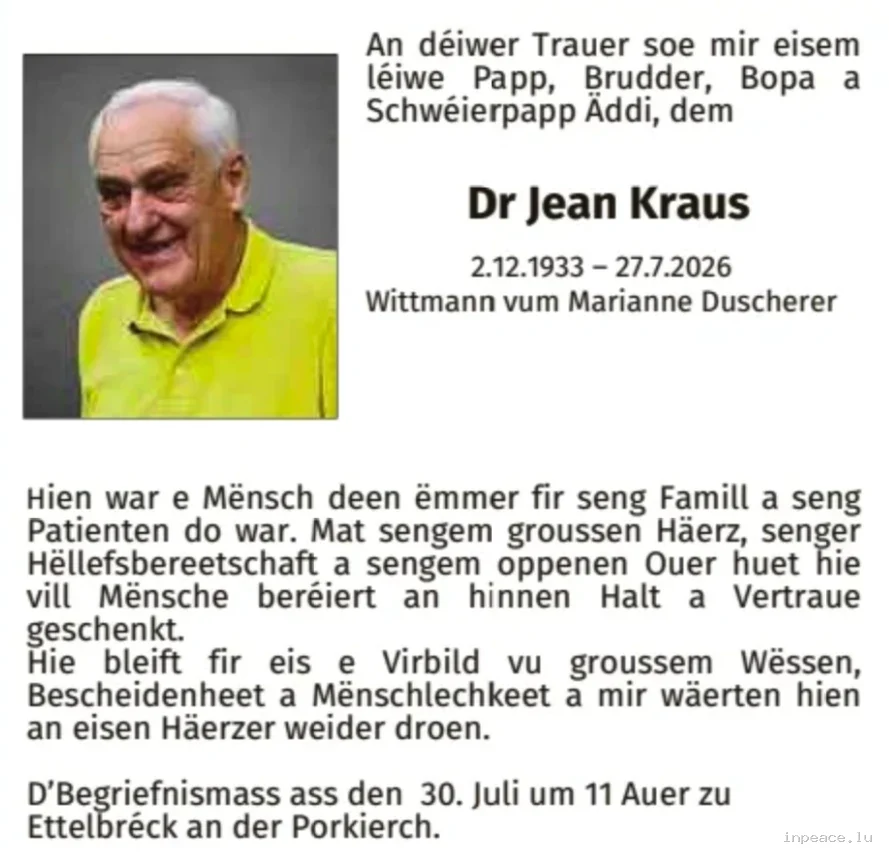 An déiwer Trauer soe mir eisem léiwe Papp, Brudder, Bopa a Schwéierpapp Äddi, dem

Dr Jean Kraus

2.12.1933 – 27.7.2026
Wittmann vum Marianne Duscherer

Hien war e Mënsch deen ëmmer fir seng Famill a seng Patienten do war. Mat sengem groussen Häerz, senger Hëllefsbereetschaft a sengem oppenen Ouer huet hie vill Mënsche beréiert an hinnen Halt a Vertraue geschenkt.
Hie bleift fir eis e Virbild vu groussem Wëssen, Bescheidenheet a Mënschlechkeet a mir wäerten hien an eisen Häerzer weider droen.

D'Begriefnismass ass den 30. Juli um 11 Auer zu Ettelbréck an der Porkierch.

inpeace.lu